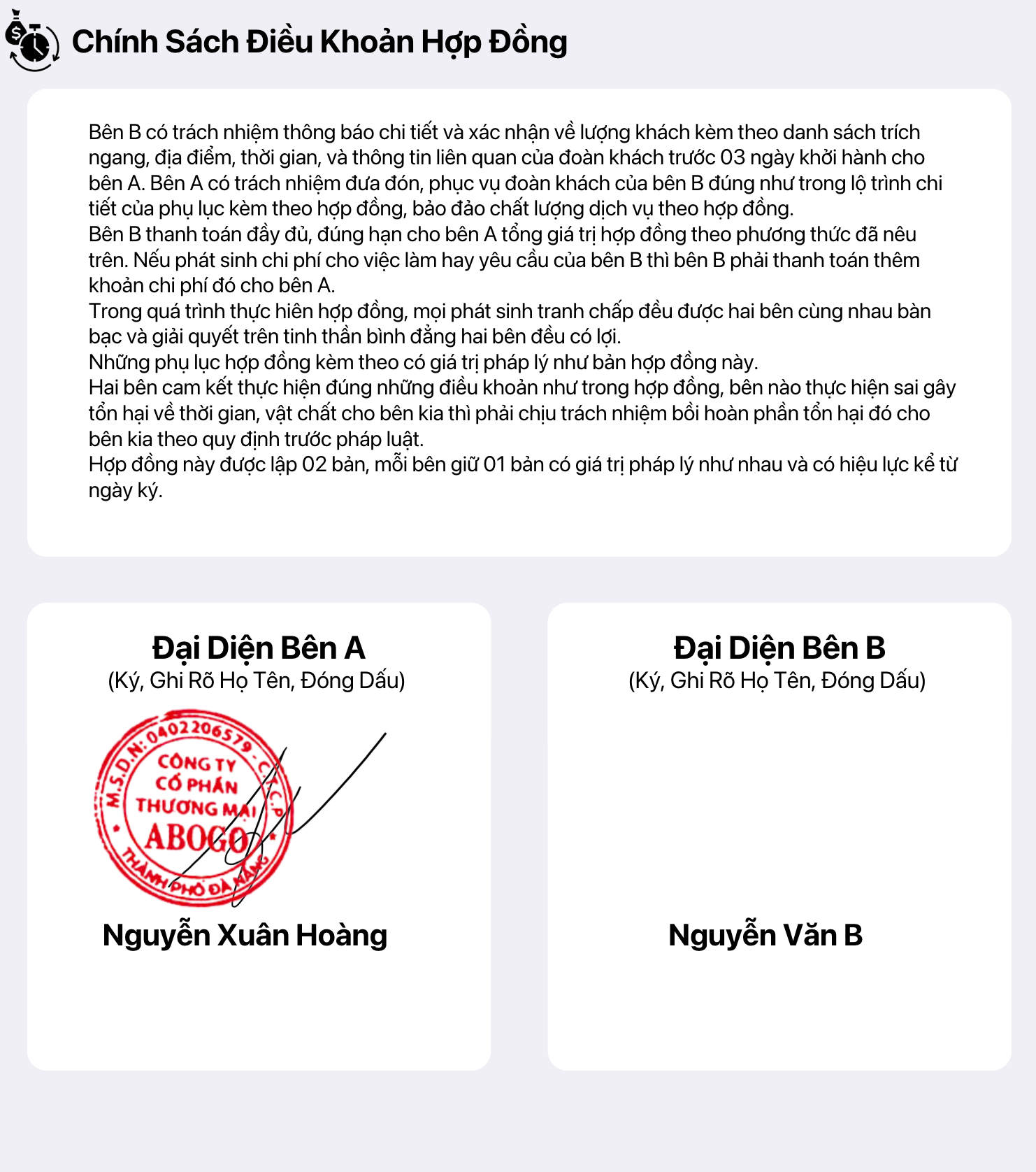 Chính Sách Điều Khoản Hợp Đồng

Bên B có trách nhiệm thông báo chi tiết và xác nhận về lượng khách kèm theo danh sách trích ngang, địa điểm, thời gian, và thông tin liên quan của đoàn khách trước 03 ngày khởi hành cho bên A. Bên A có trách nhiệm đưa đón, phục vụ đoàn khách của bên B đúng như trong lộ trình chi tiết của phụ lục kèm theo hợp đồng, bảo đảo chất lượng dịch vụ theo hợp đồng.
Bên B thanh toán đầy đủ, đúng hạn cho bên A tổng giá trị hợp đồng theo phương thức đã nêu trên. Nếu phát sinh chi phí cho việc làm hay yêu cầu của bên B thì bên B phải thanh toán thêm khoản chi phí đó cho bên A.
Trong quá trình thực hiên hợp đồng, mọi phát sinh tranh chấp đều được hai bên cùng nhau bàn bạc và giải quyết trên tinh thần bình đẳng hai bên đều có lợi.
Những phụ lục hợp đồng kèm theo có giá trị pháp lý như bản hợp đồng này.
Hai bên cam kết thực hiện đúng những điều khoản như trong hợp đồng, bên nào thực hiện sai gây tổn hại về thời gian, vật chất cho bên kia thì phải chịu trách nhiệm bồi hoàn phần tổn hại đó cho bên kia theo quy định trước pháp luật.
Hợp đồng này được lập 02 bản, mỗi bên giữ 01 bản có giá trị pháp lý như nhau và có hiệu lực kể từ ngày ký.

Đại Diện Bên A
(Ký, Ghi Rõ Họ Tên, Đóng Dấu)

M.S.D.N: 0402206579 - C.T.C.P
CÔNG TY
CỔ PHẦN
THƯƠNG MẠI
ABOGO
THÀNH PHỐ ĐÀ NẴNG

Nguyễn Xuân Hoàng

Đại Diện Bên B
(Ký, Ghi Rõ Họ Tên, Đóng Dấu)

Nguyễn Văn B